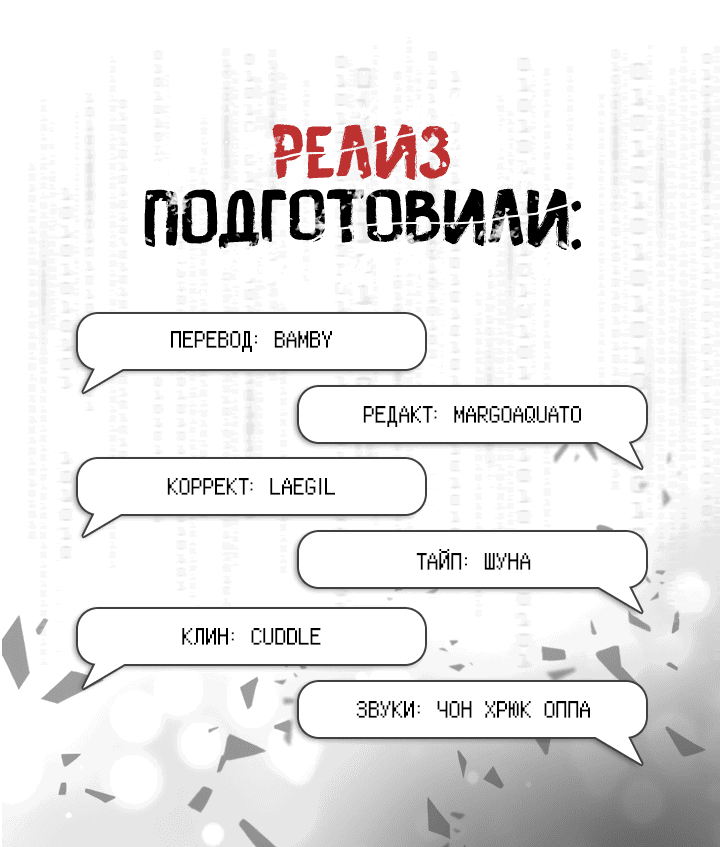 РЕЛИЗ
ПОДГОТОВИЛИ:

ПЕРЕВОД: BAMBY

РЕДАКТ: MARGOAQUATO

КОРРЕКТ: LAEGIL

ТАЙП: ШУНА

КЛИН: CUDDLE

ЗВУКИ: ЧОН ХРЮК ОППА